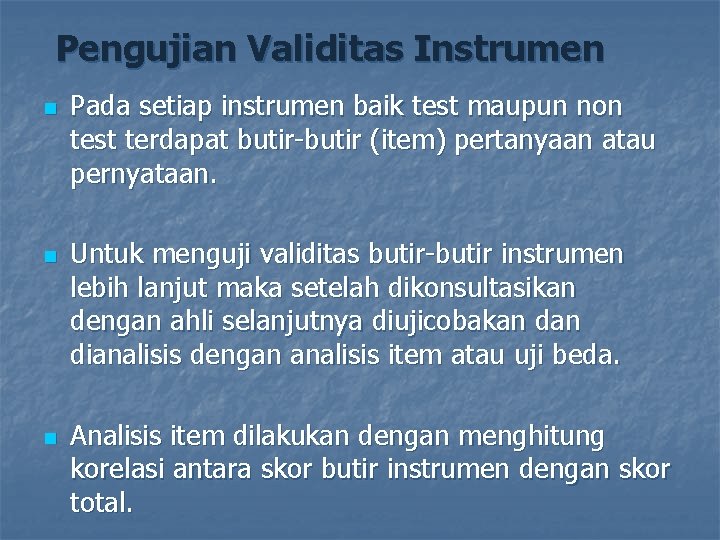 Pengujian Validitas Instrumen

Pada setiap instrumen baik test maupun non test terdapat butir-butir (item) pertanyaan atau pernyataan.

Untuk menguji validitas butir-butir instrumen lebih lanjut maka setelah dikonsultasikan dengan ahli selanjutnya diujicobakan dan dianalisis dengan analisis item atau uji beda.

Analisis item dilakukan dengan menghitung korelasi antara skor butir instrumen dengan skor total.